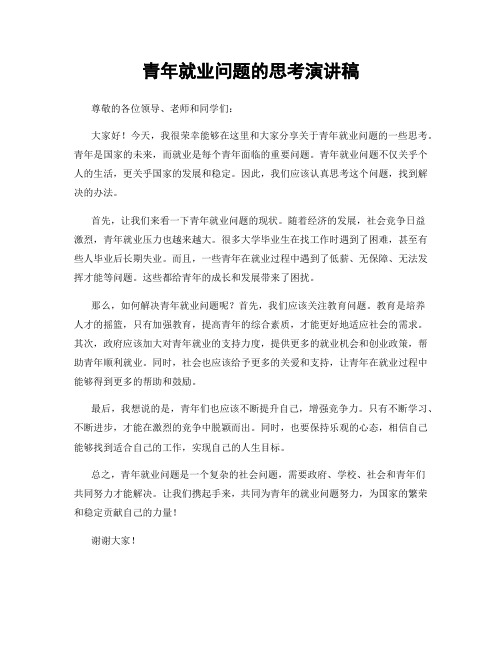 青年就业问题的思考演讲稿

尊敬的各位领导、老师和同学们：

大家好！今天，我很荣幸能够在这里和大家分享关于青年就业问题的一些思考。青年是国家的未来，而就业是每个青年面临的重要问题。青年就业问题不仅关乎个人的生活，更关乎国家的发展和稳定。因此，我们应该认真思考这个问题，找到解决的办法。

首先，让我们来看一下青年就业问题的现状。随着经济的发展，社会竞争日益激烈，青年就业压力也越来越大。很多大学毕业生在找工作时遇到了困难，甚至有些人毕业后长期失业。而且，一些青年在就业过程中遇到了低薪、无保障、无法发挥才能等问题。这些都给青年的成长和发展带来了困扰。

那么，如何解决青年就业问题呢？首先，我们应该关注教育问题。教育是培养人才的摇篮，只有加强教育，提高青年的综合素质，才能更好地适应社会的需求。其次，政府应该加大对青年就业的支持力度，提供更多的就业机会和创业政策，帮助青年顺利就业。同时，社会也应该给予更多的关爱和支持，让青年在就业过程中能够得到更多的帮助和鼓励。

最后，我想说的是，青年们也应该不断提升自己，增强竞争力。只有不断学习、不断进步，才能在激烈的竞争中脱颖而出。同时，也要保持乐观的心态，相信自己能够找到适合自己的工作，实现自己的人生目标。

总之，青年就业问题是一个复杂的社会问题，需要政府、学校、社会和青年们共同努力才能解决。让我们携起手来，共同为青年的就业问题努力，为国家的繁荣和稳定贡献自己的力量！

谢谢大家！